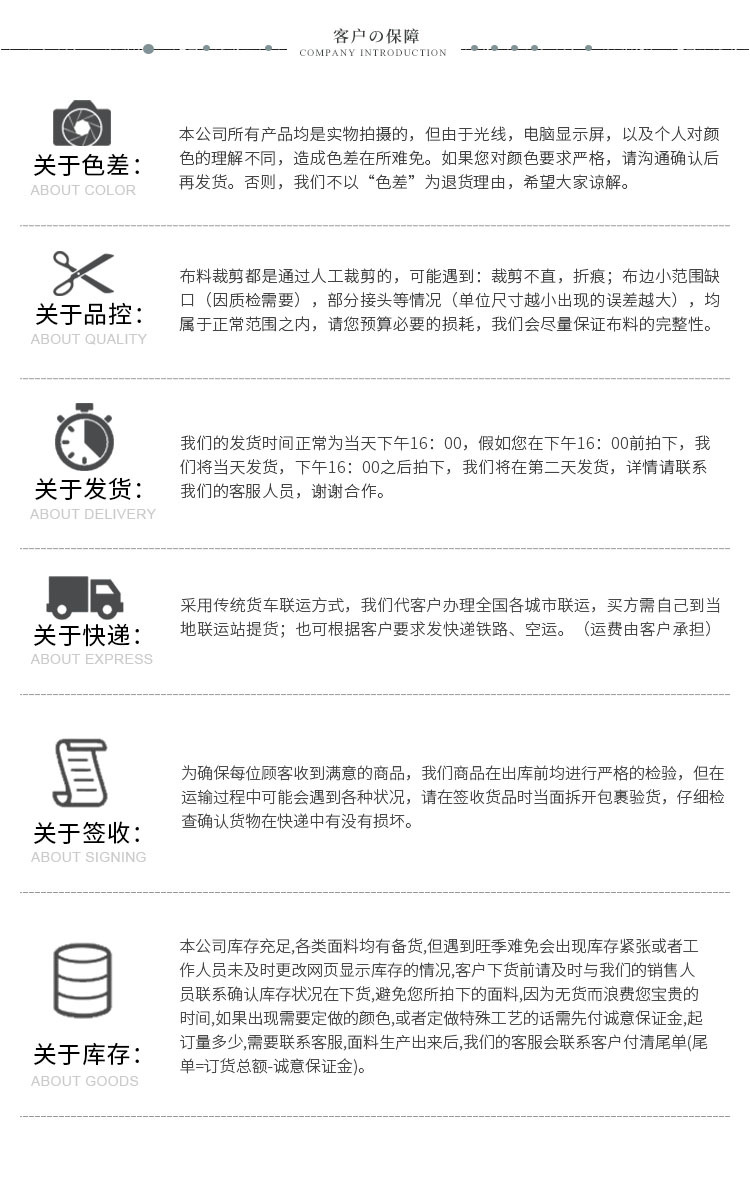 客户の保障
COMPANY INTRODUCTION

关于色差:
ABOUT COLOR

本公司所有产品均是实物拍摄的，但由于光线，电脑显示屏，以及个人对颜色的理解不同，造成色差在所难免。如果您对颜色要求严格，请沟通确认后再发货。否则，我们不以“色差”为退货理由，希望大家谅解。

关于品控:
ABOUT QUALITY

布料裁剪都是通过人工裁剪的，可能遇到：裁剪不直，折痕；布边小范围缺口（因质检需要），部分接头等情况（单位尺寸越小出现的误差越大），均属于正常范围之内，请您预算必要的损耗，我们会尽量保证布料的完整性。

关于发货:
ABOUT DELIVERY

我们的发货时间正常为当天下午16：00，假如您在下午16：00前拍下，我们将当天发货，下午16：00之后拍下，我们将在第二天发货，详情请联系我们的客服人员，谢谢合作。

关于快递:
ABOUT EXPRESS

采用传统货车联运方式，我们代客户办理全国各城市联运，买方需自己到当地联运站提货；也可根据客户要求发快递铁路、空运。（运费由客户承担）

关于签收:
ABOUT SIGNING

为确保每位顾客收到满意的商品，我们商品在出库前均进行严格的检验，但在运输过程中可能会遇到各种状况，请在签收货品时当面拆开包裹验货，仔细检查确认货物在快递中有没有损坏。

关于库存:
ABOUT GOODS

本公司库存充足,各类面料均有备货,但遇到旺季难免会出现库存紧张或者工作人员未及时更改网页显示库存的情况,客户下货前请及时与我们的销售人员联系确认库存状况在下货,避免您所拍下的面料,因为无货而浪费您宝贵的时间,如果出现需要定做的颜色,或者定做特殊工艺的话需先付诚意保证金,起订量多少,需要联系客服,面料生产出来后,我们的客服会联系客户付清尾单(尾单=订货总额-诚意保证金)。